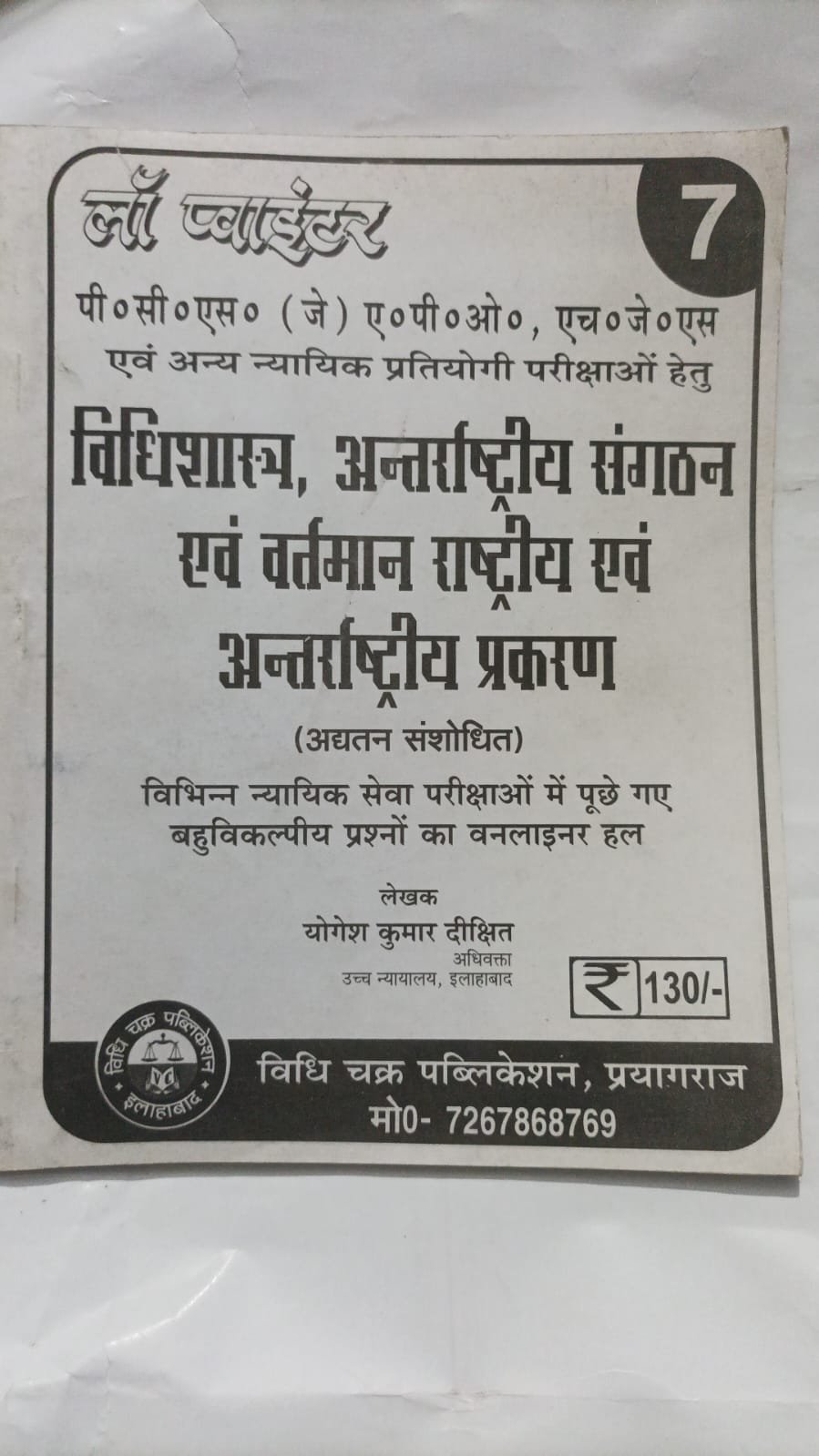 लॉ प्वाइंटर

7

पी०सी०एस० (जे) ए०पी०ओ०, एच०जे०एस एवं अन्य न्यायिक प्रतियोगी परीक्षाओं हेतु

विधिशास्त्र, अन्तर्राष्ट्रीय संगठन एवं वर्तमान राष्ट्रीय एवं अन्तर्राष्ट्रीय प्रकरण

(अद्यतन संशोधित)

विभिन्न न्यायिक सेवा परीक्षाओं में पूछे गए बहुविकल्पीय प्रश्नों का वनलाइनर हल

लेखक
योगेश कुमार दीक्षित
अधिवक्ता
उच्च न्यायालय, इलाहाबाद

₹ 130/-

विधि चक्र पब्लिकेशन
इलाहाबाद

विधि चक्र पब्लिकेशन, प्रयागराज
मो0- 7267868769